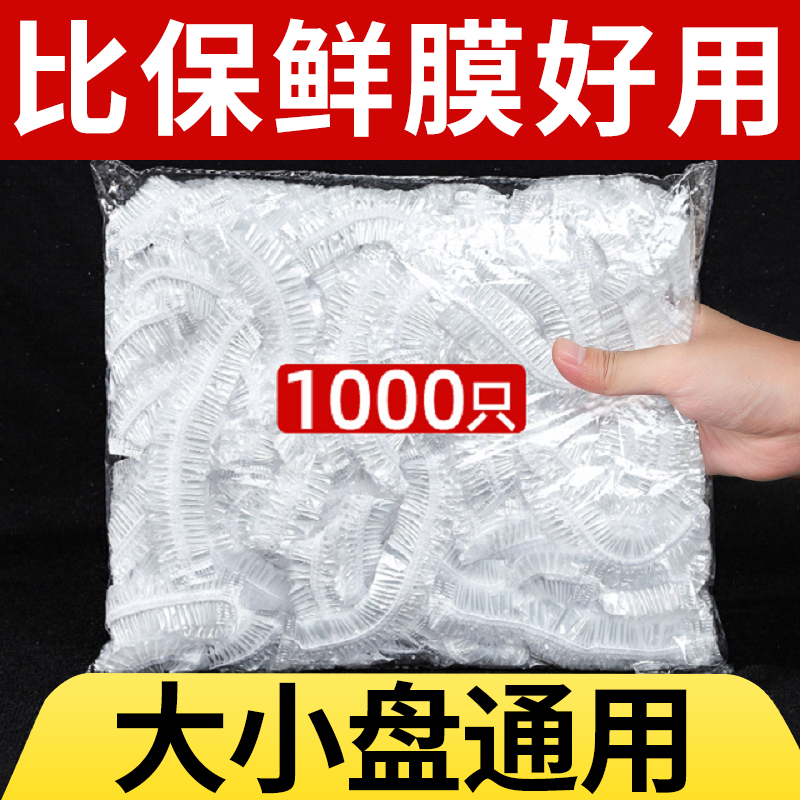 比保鲜膜好用

1000只

大小盘通用